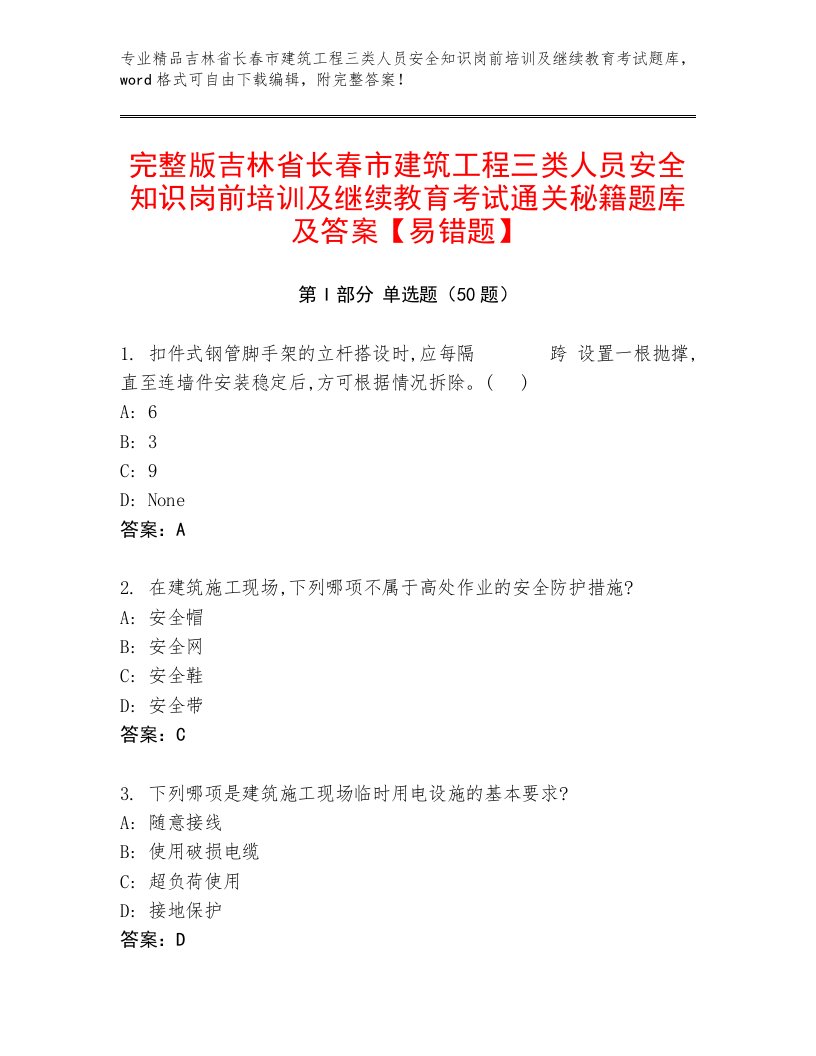 专业精品吉林省长春市建筑工程三类人员安全知识岗前培训及继续教育考试题库，word格式可自由下载编辑，附完整答案！

完整版吉林省长春市建筑工程三类人员安全知识岗前培训及继续教育考试通关秘籍题库及答案【易错题】

第Ⅰ部分 单选题（50题）

1. 扣件式钢管脚手架的立杆搭设时,应每隔 跨 设置一根抛撑,直至连墙件安装稳定后,方可根据情况拆除。( )
A: 6
B: 3
C: 9
D: None
答案：A

2. 在建筑施工现场,下列哪项不属于高处作业的安全防护措施?
A: 安全帽
B: 安全网
C: 安全鞋
D: 安全带
答案：C

3. 下列哪项是建筑施工现场临时用电设施的基本要求?
A: 随意接线
B: 使用破损电缆
C: 超负荷使用
D: 接地保护
答案：D